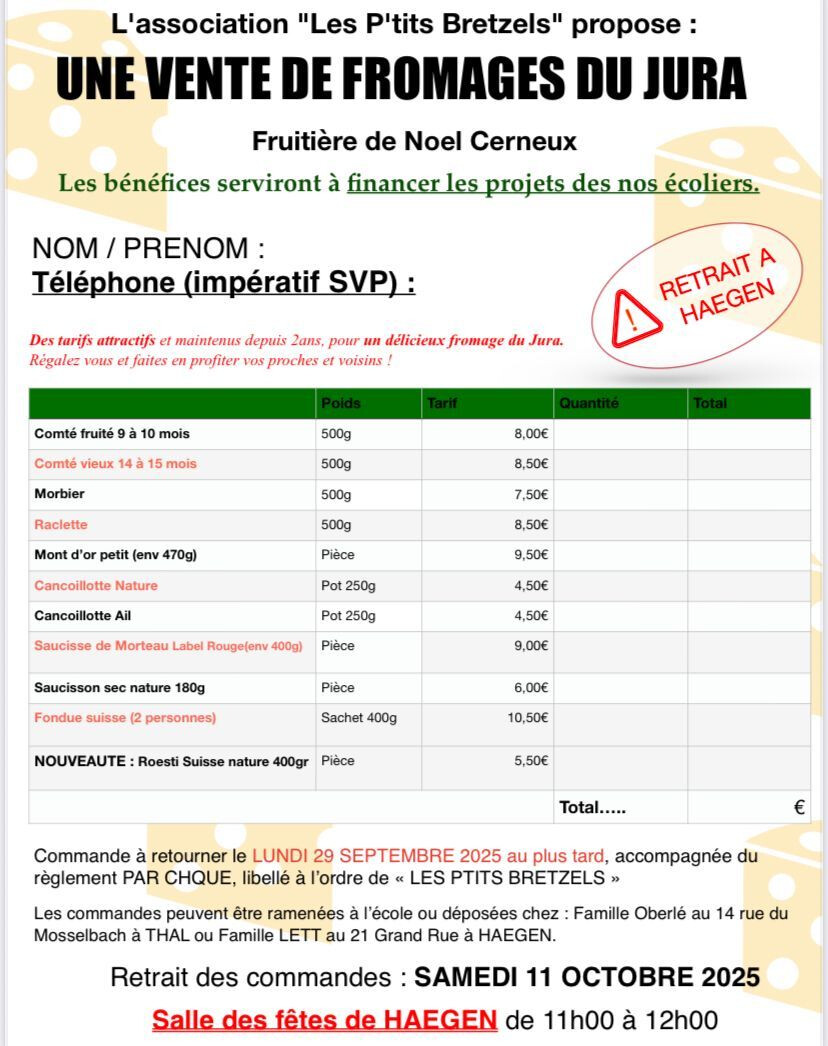 L'association "Les P'tits Bretzels" propose :

UNE VENTE DE FROMAGES DU JURA

Fruitière de Noel Cerneux

Les bénéfices serviront à financer les projets des nos écoliers.

NOM / PRENOM :
Téléphone (impératif SVP) :

RETRAIT A HAEGEN

Des tarifs attractifs et maintenus depuis 2ans, pour un délicieux fromage du Jura.
Régalez vous et faites en profiter vos proches et voisins !

| | Poids | Tarif | Quantité | Total |
|---|---|---|---|---|
| Comté fruité 9 à 10 mois | 500g | 8,00€ | | |
| Comté vieux 14 à 15 mois | 500g | 8,50€ | | |
| Morbier | 500g | 7,50€ | | |
| Raclette | 500g | 8,50€ | | |
| Mont d'or petit (env 470g) | Pièce | 9,50€ | | |
| Cancoillotte Nature | Pot 250g | 4,50€ | | |
| Cancoillotte Ail | Pot 250g | 4,50€ | | |
| Saucisse de Morteau Label Rouge(env 400g) | Pièce | 9,00€ | | |
| Saucisson sec nature 180g | Pièce | 6,00€ | | |
| Fondue suisse (2 personnes) | Sachet 400g | 10,50€ | | |
| NOUVEAUTE : Roesti Suisse nature 400gr | Pièce | 5,50€ | | |
| | | | Total..... | € |

Commande à retourner le LUNDI 29 SEPTEMBRE 2025 au plus tard, accompagnée du règlement PAR CHQUE, libellé à l'ordre de « LES PTITS BRETZELS »

Les commandes peuvent être ramenées à l'école ou déposées chez : Famille Oberlé au 14 rue du Mosselbach à THAL ou Famille LETT au 21 Grand Rue à HAEGEN.

Retrait des commandes : SAMEDI 11 OCTOBRE 2025

Salle des fêtes de HAEGEN de 11h00 à 12h00